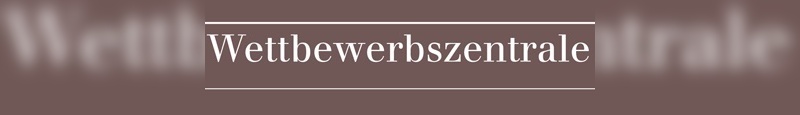 Wettbewerbszentrale